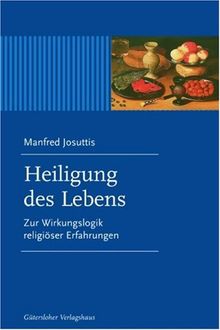 Manfred Josuttis

Heiligung des Lebens

Zur Wirkungslogik religiöser Erfahrungen

Gütersloher Verlagshaus